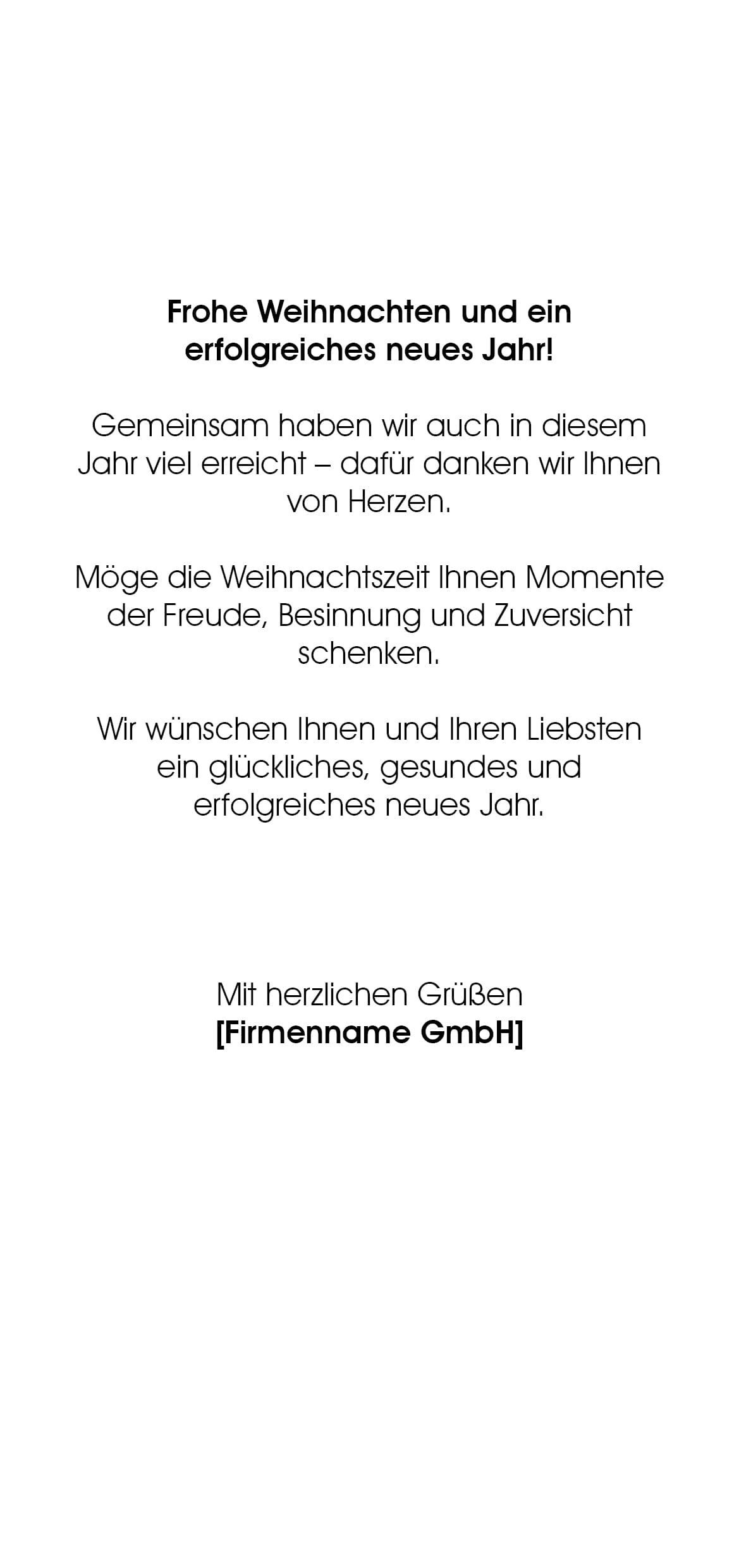 Frohe Weihnachten und ein erfolgreiches neues Jahr!

Gemeinsam haben wir auch in diesem Jahr viel erreicht – dafür danken wir Ihnen von Herzen.

Möge die Weihnachtszeit Ihnen Momente der Freude, Besinnung und Zuversicht schenken.

Wir wünschen Ihnen und Ihren Liebsten ein glückliches, gesundes und erfolgreiches neues Jahr.

Mit herzlichen Grüßen
[Firmenname GmbH]